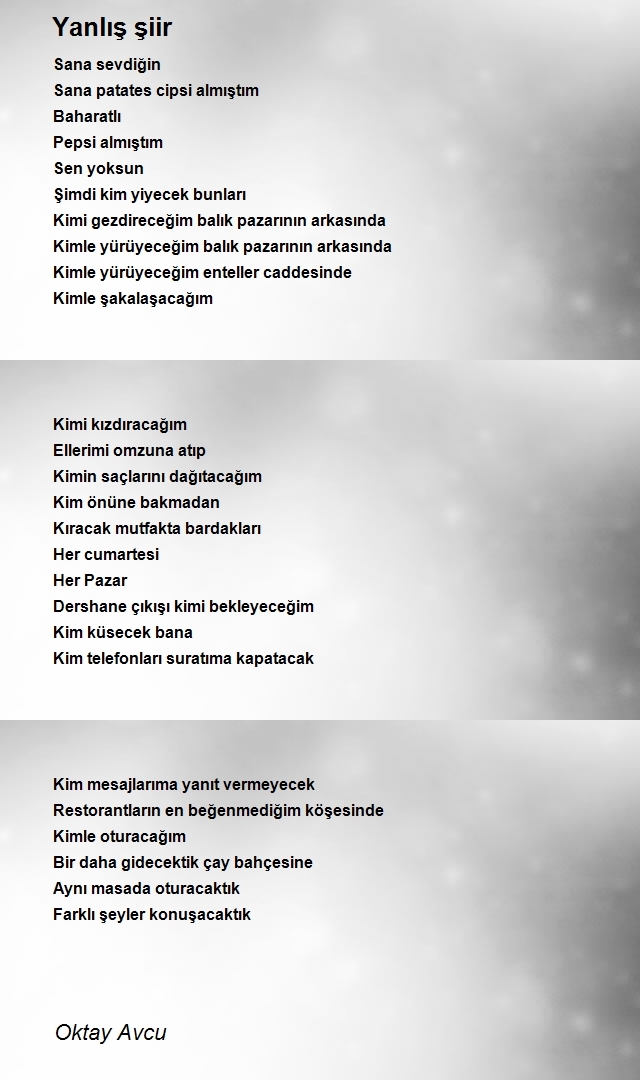 Yanlış şiir

Sana sevdiğin
Sana patates cipsi almıştım
Baharatlı
Pepsi almıştım
Sen yoksun
Şimdi kim yiyecek bunları
Kimi gezdireceğim balık pazarının arkasında
Kimle yürüyeceğim balık pazarının arkasında
Kimle yürüyeceğim enteller caddesinde
Kimle şakalaşacağım

Kimi kızdıracağım
Ellerimi omzuna atıp
Kimin saçlarını dağıtacağım
Kim önüne bakmadan
Kıracak mutfakta bardakları
Her cumartesi
Her Pazar
Dershane çıkışı kimi bekleyeceğim
Kim küsecek bana
Kim telefonları suratıma kapatacak

Kim mesajlarıma yanıt vermeyecek
Restorantların en beğenmediğim köşesinde
Kimle oturacağım
Bir daha gidecektik çay bahçesine
Aynı masada oturacaktık
Farklı şeyler konuşacaktık

Oktay Avcu